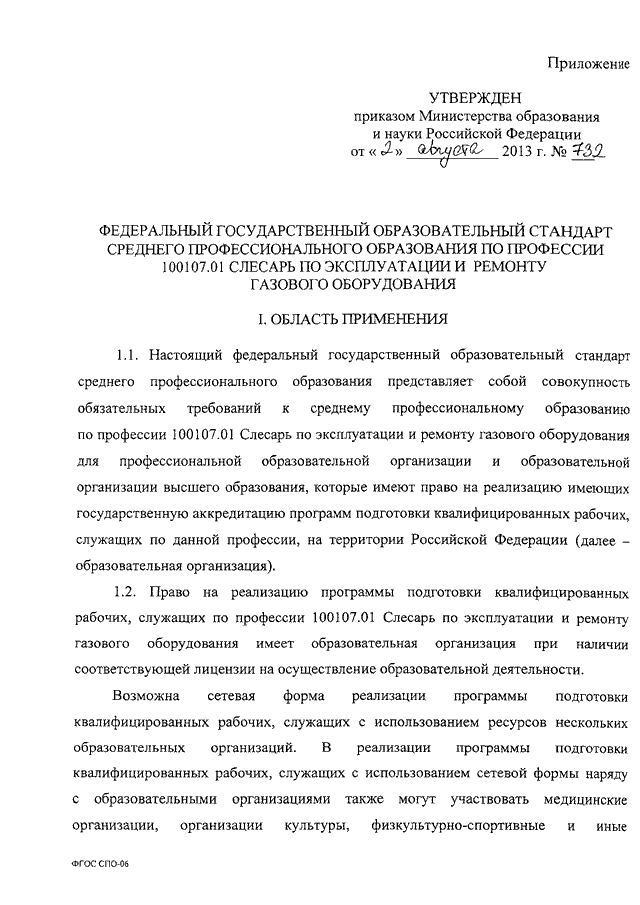 Приложение

УТВЕРЖДЕН
приказом Министерства образования и науки Российской Федерации
от « 2 » августа 2013 г. № 732

ФЕДЕРАЛЬНЫЙ ГОСУДАРСТВЕННЫЙ ОБРАЗОВАТЕЛЬНЫЙ СТАНДАРТ СРЕДНЕГО ПРОФЕССИОНАЛЬНОГО ОБРАЗОВАНИЯ ПО ПРОФЕССИИ 100107.01 СЛЕСАРЬ ПО ЭКСПЛУАТАЦИИ И РЕМОНТУ ГАЗОВОГО ОБОРУДОВАНИЯ

I. ОБЛАСТЬ ПРИМЕНЕНИЯ

1.1. Настоящий федеральный государственный образовательный стандарт среднего профессионального образования представляет собой совокупность обязательных требований к среднему профессиональному образованию по профессии 100107.01 Слесарь по эксплуатации и ремонту газового оборудования для профессиональной образовательной организации и образовательной организации высшего образования, которые имеют право на реализацию имеющих государственную аккредитацию программ подготовки квалифицированных рабочих, служащих по данной профессии, на территории Российской Федерации (далее – образовательная организация).

1.2. Право на реализацию программы подготовки квалифицированных рабочих, служащих по профессии 100107.01 Слесарь по эксплуатации и ремонту газового оборудования имеет образовательная организация при наличии соответствующей лицензии на осуществление образовательной деятельности.

Возможна сетевая форма реализации программы подготовки квалифицированных рабочих, служащих с использованием ресурсов нескольких образовательных организаций. В реализации программы подготовки квалифицированных рабочих, служащих с использованием сетевой формы наряду с образовательными организациями также могут участвовать медицинские организации, организации культуры, физкультурно-спортивные и иные

ФГОС СПО-06